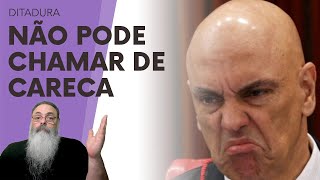 DITADURA
NÃO PODE CHAMAR DE CARECA